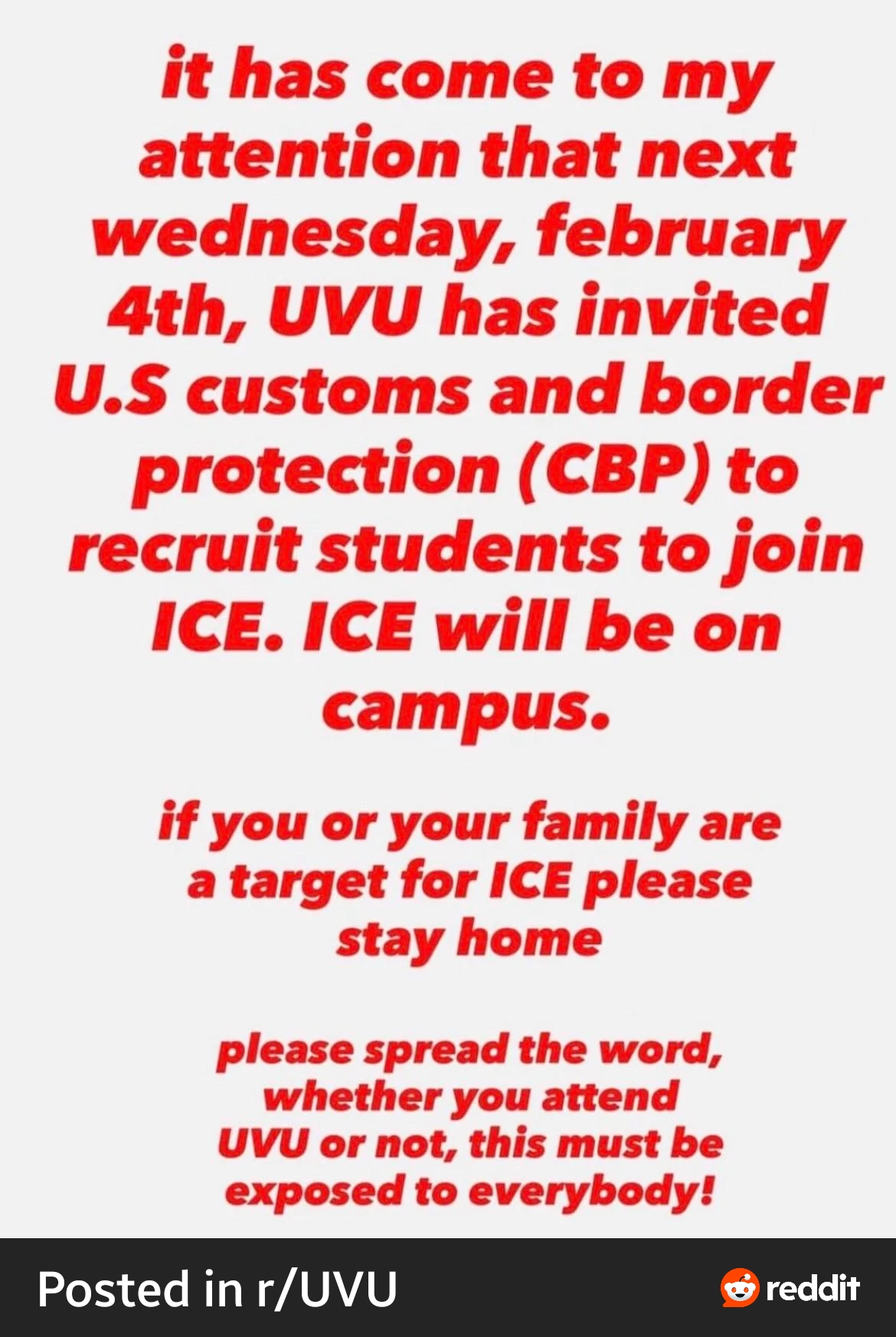 it has come to my attention that next wednesday, february 4th, UVU has invited U.S customs and border protection (CBP) to recruit students to join ICE. ICE will be on campus.

if you or your family are a target for ICE please stay home

please spread the word, whether you attend UVU or not, this must be exposed to everybody!

Posted in r/UVU

reddit